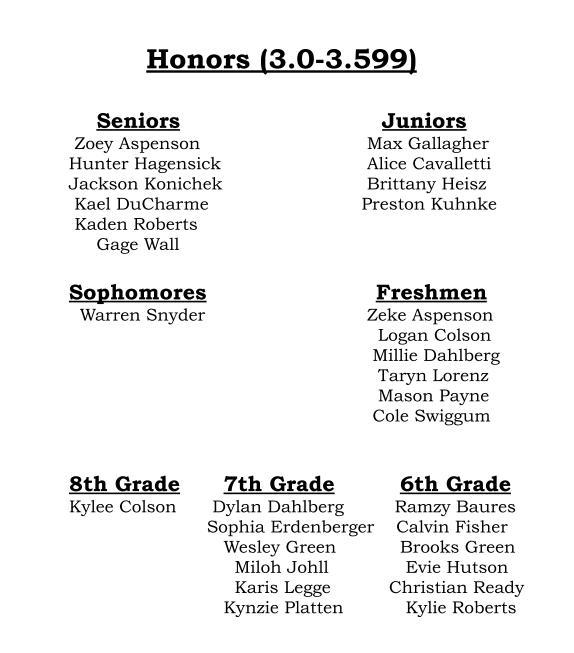 Honors (3.0-3.599)

Seniors
Zoey Aspenson
Hunter Hagensick
Jackson Konichek
Kael DuCharme
Kaden Roberts
Gage Wall

Juniors
Max Gallagher
Alice Cavalletti
Brittany Heisz
Preston Kuhnke

Sophomores
Warren Snyder

Freshmen
Zeke Aspenson
Logan Colson
Millie Dahlberg
Taryn Lorenz
Mason Payne
Cole Swiggum

8th Grade
Kylee Colson

7th Grade
Dylan Dahlberg
Sophia Erdenberger
Wesley Green
Miloh Johll
Karis Legge
Kynzie Platten

6th Grade
Ramzy Baures
Calvin Fisher
Brooks Green
Evie Hutson
Christian Ready
Kylie Roberts